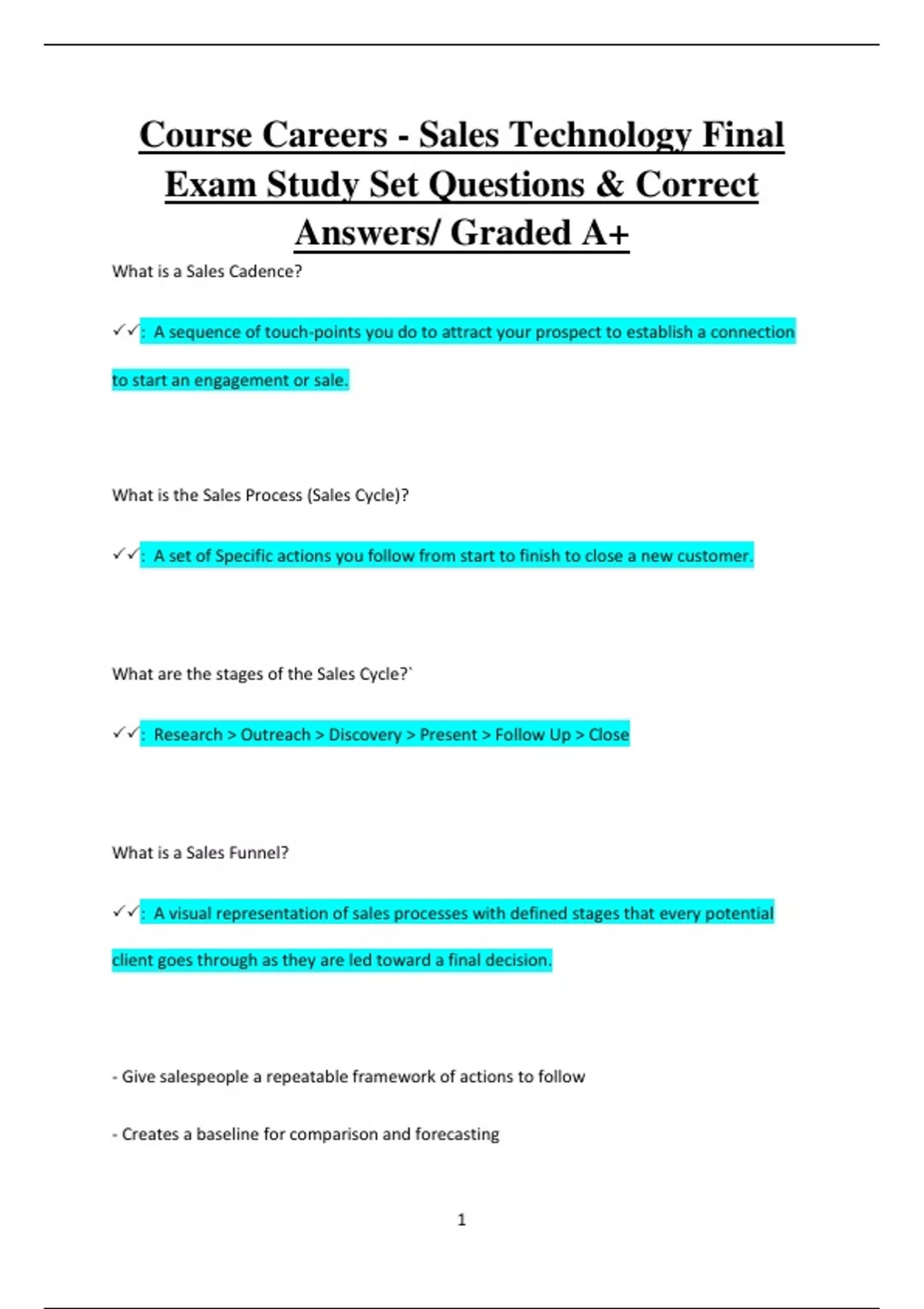 Course Careers - Sales Technology Final Exam Study Set Questions & Correct Answers/ Graded A+

What is a Sales Cadence?

✓✓: A sequence of touch-points you do to attract your prospect to establish a connection to start an engagement or sale.

What is the Sales Process (Sales Cycle)?

✓✓: A set of Specific actions you follow from start to finish to close a new customer.

What are the stages of the Sales Cycle?`

✓✓: Research > Outreach > Discovery > Present > Follow Up > Close

What is a Sales Funnel?

✓✓: A visual representation of sales processes with defined stages that every potential client goes through as they are led toward a final decision.

- Give salespeople a repeatable framework of actions to follow

- Creates a baseline for comparison and forecasting

1